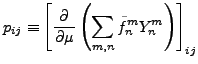 $p_{ij} \equiv \left[ \frac{\partial}{\partial \mu} \left( \sum_{m,n} \bar{f}_n^m Y_n^m \right) \right]_{ij}$